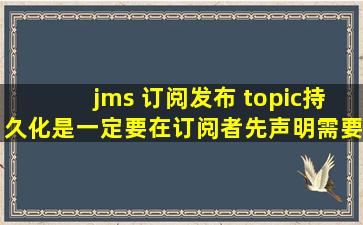 jms 订阅发布 topic持久化是一定要在订阅者先声明需要